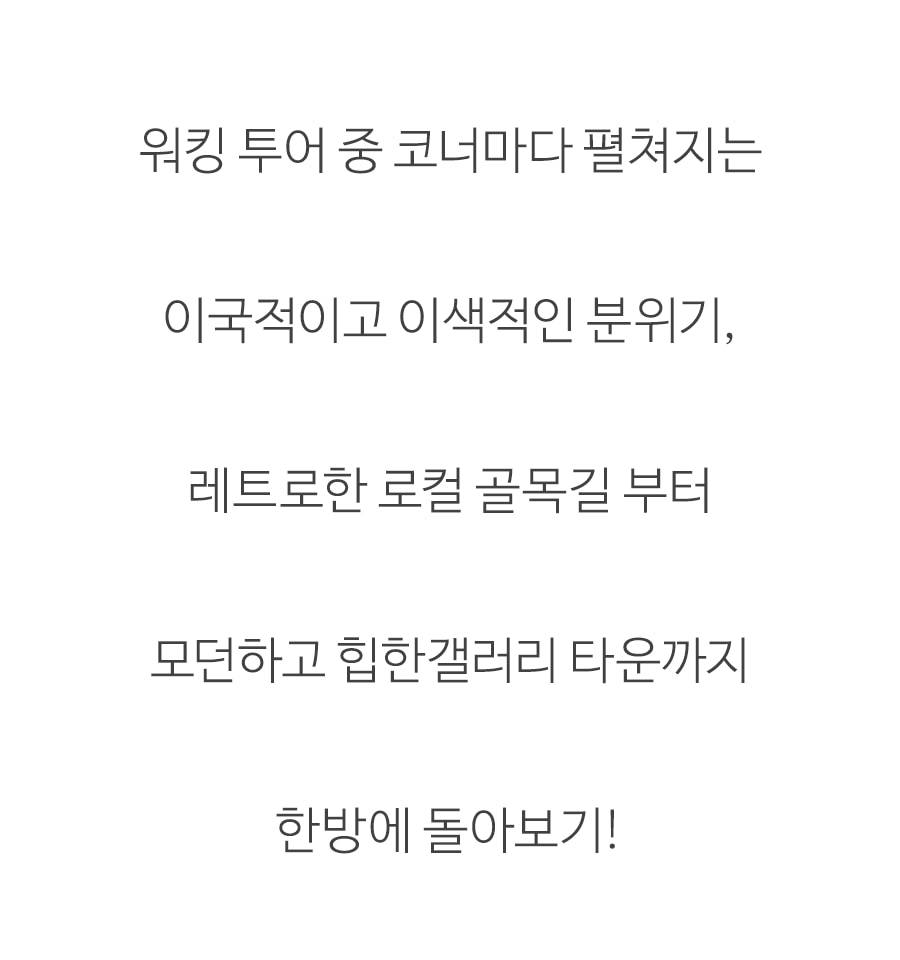 워킹 투어 중 코너마다 펼쳐지는

이국적이고 이색적인 분위기,

레트로한 로컬 골목길 부터

모던하고 힙한갤러리 타운까지

한방에 돌아보기!